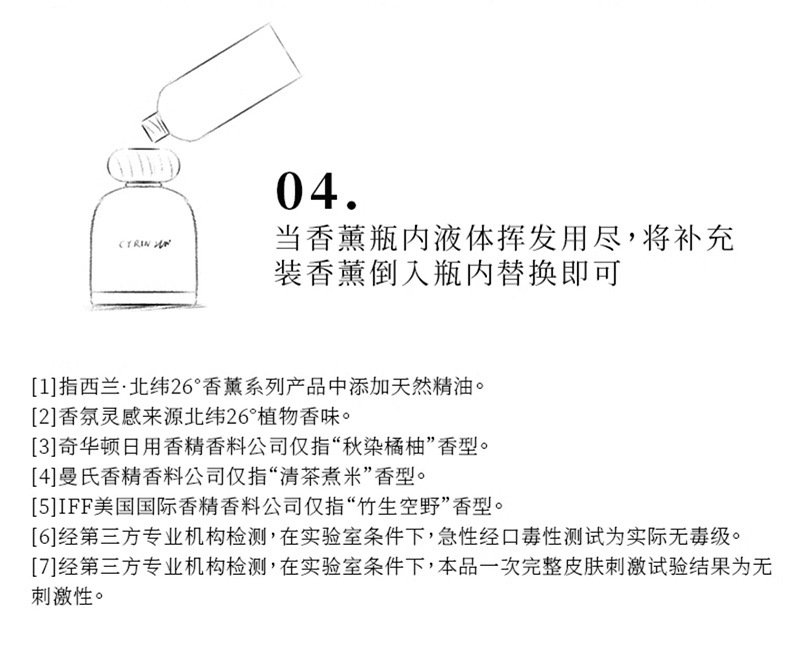 04.

当香薰瓶内液体挥发用尽，将补充装香薰倒入瓶内替换即可

[1]指西兰·北纬26°香薰系列产品中添加天然精油。
[2]香氛灵感来源北纬26°植物香味。
[3]奇华顿日用香精香料公司仅指“秋染橘柚”香型。
[4]曼氏香精香料公司仅指“清茶煮米”香型。
[5]IFF美国国际香精香料公司仅指“竹生空野”香型。
[6]经第三方专业机构检测，在实验室条件下，急性经口毒性测试为实际无毒级。
[7]经第三方专业机构检测，在实验室条件下，本品一次完整皮肤刺激试验结果为无刺激性。